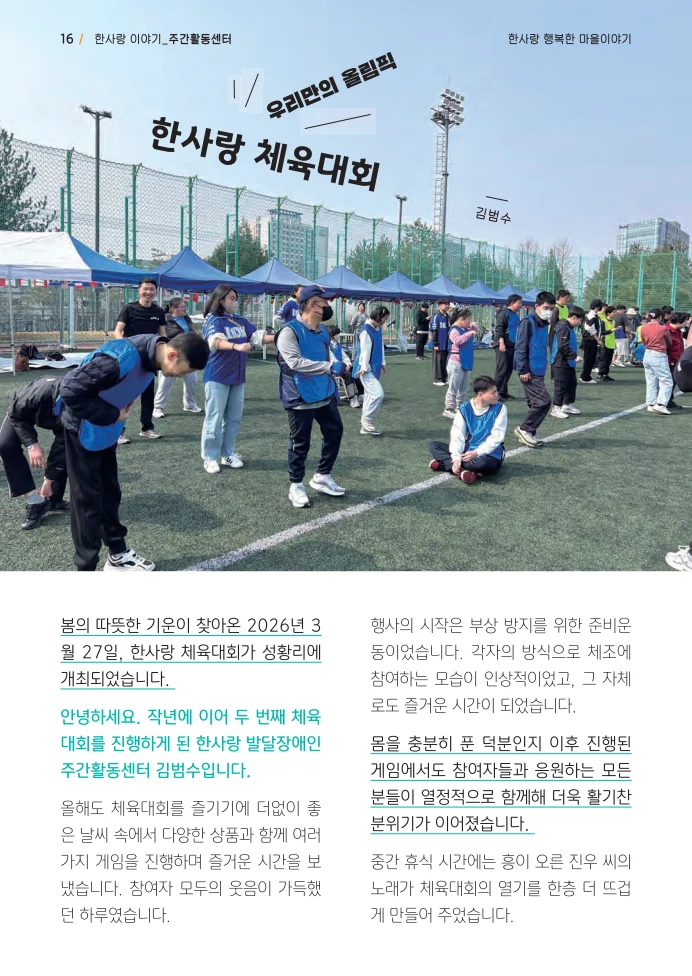 16 / 한사랑 이야기_주간활동센터

한사랑 행복한 마을이야기

우리만의 올림픽

한사랑 체육대회

김범수

봄의 따뜻한 기운이 찾아온 2026년 3월 27일, 한사랑 체육대회가 성황리에 개최되었습니다.

안녕하세요. 작년에 이어 두 번째 체육대회를 진행하게 된 한사랑 발달장애인 주간활동센터 김범수입니다.

올해도 체육대회를 즐기기에 더없이 좋은 날씨 속에서 다양한 상품과 함께 여러 가지 게임을 진행하며 즐거운 시간을 보냈습니다. 참여자 모두의 웃음이 가득했던 하루였습니다.

행사의 시작은 부상 방지를 위한 준비운동이었습니다. 각자의 방식으로 체조에 참여하는 모습이 인상적이었고, 그 자체로도 즐거운 시간이 되었습니다.

몸을 충분히 푼 덕분인지 이후 진행된 게임에서도 참여자들과 응원하는 모든 분들이 열정적으로 함께해 더욱 활기찬 분위기가 이어졌습니다.

중간 휴식 시간에는 흥이 오른 진우 씨의 노래가 체육대회의 열기를 한층 더 뜨겁게 만들어 주었습니다.